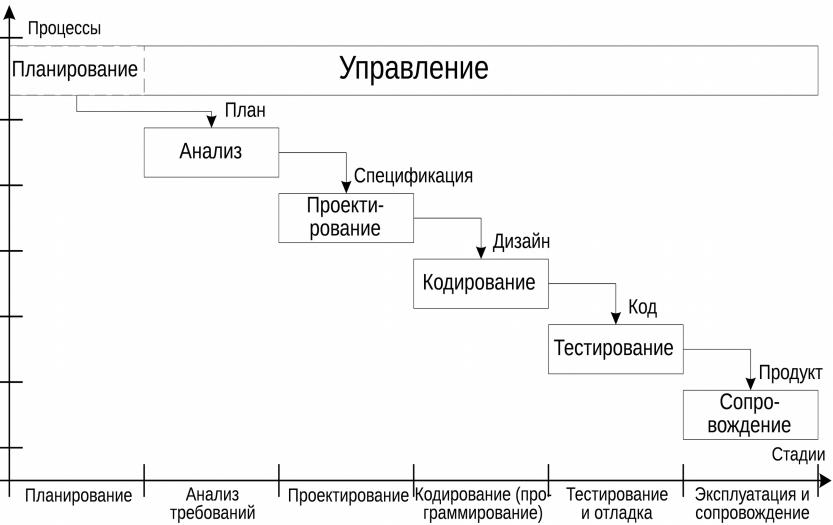 Процессы

Планирование

Управление

План

Анализ

Спецификация

Проектирование

Дизайн

Кодирование

Код

Тестирование

Продукт

Сопровождение

Стадии

Планирование

Анализ требований

Проектирование

Кодирование (программирование)

Тестирование и отладка

Эксплуатация и сопровождение